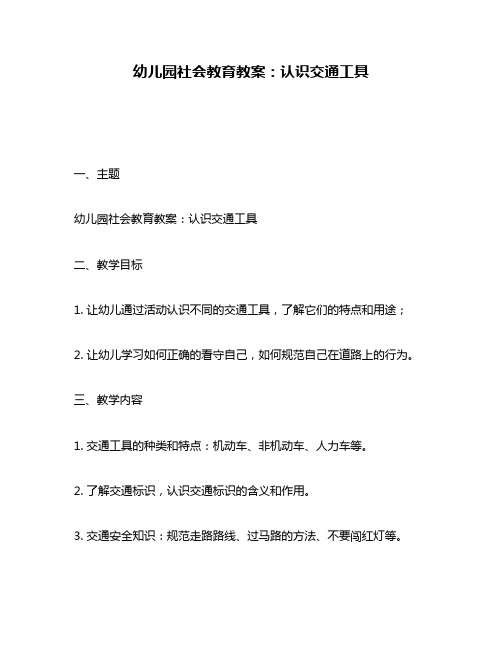 幼儿园社会教育教案：认识交通工具

一、主题

幼儿园社会教育教案：认识交通工具

二、教学目标

1. 让幼儿通过活动认识不同的交通工具，了解它们的特点和用途；

2. 让幼儿学习如何正确的看守自己，如何规范自己在道路上的行为。

三、教学内容

1. 交通工具的种类和特点：机动车、非机动车、人力车等。

2. 了解交通标识，认识交通标识的含义和作用。

3. 交通安全知识：规范走路路线、过马路的方法、不要闯红灯等。